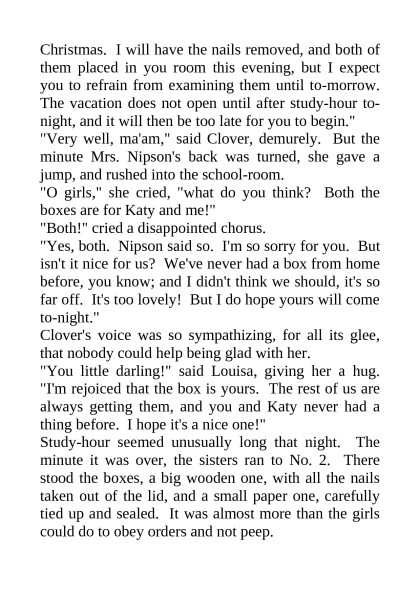 Christmas. I will have the nails removed, and both of them placed in you room this evening, but I expect you to refrain from examining them until to-morrow. The vacation does not open until after study-hour to-night, and it will then be too late for you to begin."

"Very well, ma'am," said Clover, demurely. But the minute Mrs. Nipson's back was turned, she gave a jump, and rushed into the school-room.

"O girls," she cried, "what do you think? Both the boxes are for Katy and me!"

"Both!" cried a disappointed chorus.

"Yes, both. Nipson said so. I'm so sorry for you. But isn't it nice for us? We've never had a box from home before, you know; and I didn't think we should, it's so far off. It's too lovely! But I do hope yours will come to-night."

Clover's voice was so sympathizing, for all its glee, that nobody could help being glad with her.

"You little darling!" said Louisa, giving her a hug. "I'm rejoiced that the box is yours. The rest of us are always getting them, and you and Katy never had a thing before. I hope it's a nice one!"

Study-hour seemed unusually long that night. The minute it was over, the sisters ran to No. 2. There stood the boxes, a big wooden one, with all the nails taken out of the lid, and a small paper one, carefully tied up and sealed. It was almost more than the girls could do to obey orders and not peep.